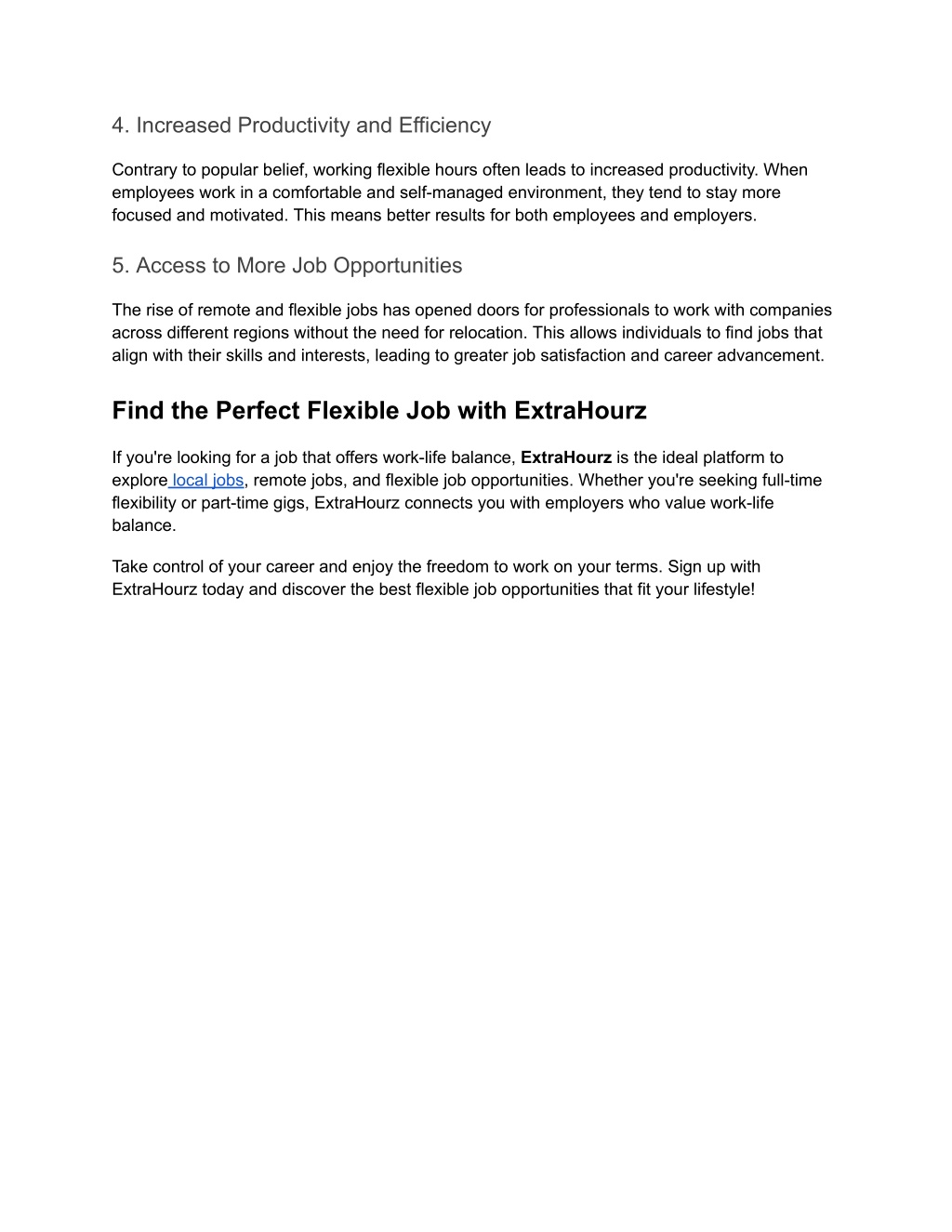 4. Increased Productivity and Efficiency

Contrary to popular belief, working flexible hours often leads to increased productivity. When employees work in a comfortable and self-managed environment, they tend to stay more focused and motivated. This means better results for both employees and employers.

5. Access to More Job Opportunities

The rise of remote and flexible jobs has opened doors for professionals to work with companies across different regions without the need for relocation. This allows individuals to find jobs that align with their skills and interests, leading to greater job satisfaction and career advancement.

Find the Perfect Flexible Job with ExtraHourz

If you're looking for a job that offers work-life balance, ExtraHourz is the ideal platform to explore local jobs, remote jobs, and flexible job opportunities. Whether you're seeking full-time flexibility or part-time gigs, ExtraHourz connects you with employers who value work-life balance.

Take control of your career and enjoy the freedom to work on your terms. Sign up with ExtraHourz today and discover the best flexible job opportunities that fit your lifestyle!